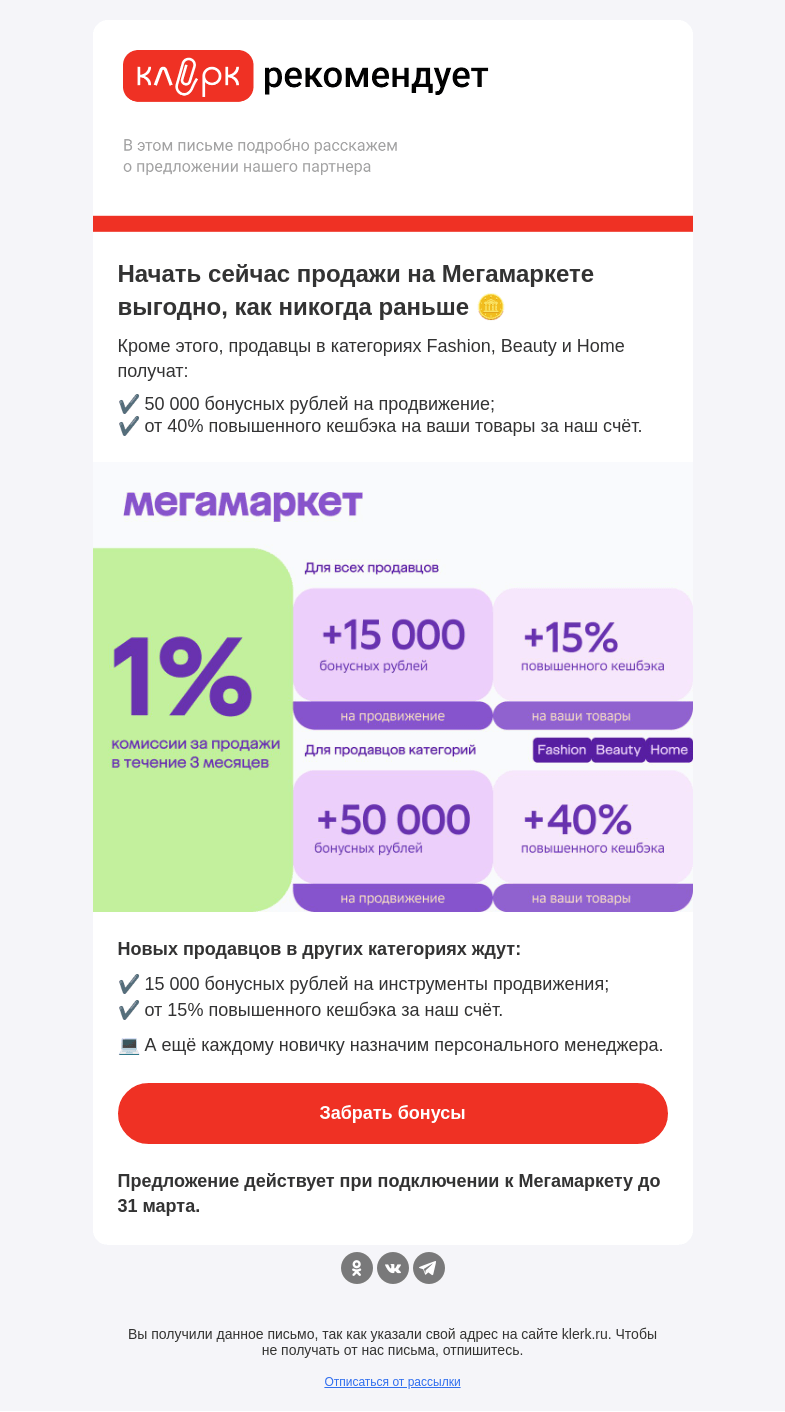 клерк рекомендует

В этом письме подробно расскажем о предложении нашего партнера

Начать сейчас продажи на Мегамаркете выгодно, как никогда раньше 🪙

Кроме этого, продавцы в категориях Fashion, Beauty и Home получат:

✔️ 50 000 бонусных рублей на продвижение;
✔️ от 40% повышенного кешбэка на ваши товары за наш счёт.

мегамаркет

1%
комиссии за продажи в течение 3 месяцев

Для всех продавцов

+15 000
бонусных рублей
на продвижение

+15%
повышенного кешбэка
на ваши товары

Для продавцов категорий Fashion Beauty Home

+50 000
бонусных рублей
на продвижение

+40%
повышенного кешбэка
на ваши товары

Новых продавцов в других категориях ждут:

✔️ 15 000 бонусных рублей на инструменты продвижения;
✔️ от 15% повышенного кешбэка за наш счёт.

💻 А ещё каждому новичку назначим персонального менеджера.

Забрать бонусы

Предложение действует при подключении к Мегамаркету до 31 марта.

Вы получили данное письмо, так как указали свой адрес на сайте klerk.ru. Чтобы не получать от нас письма, отпишитесь.

Отписаться от рассылки